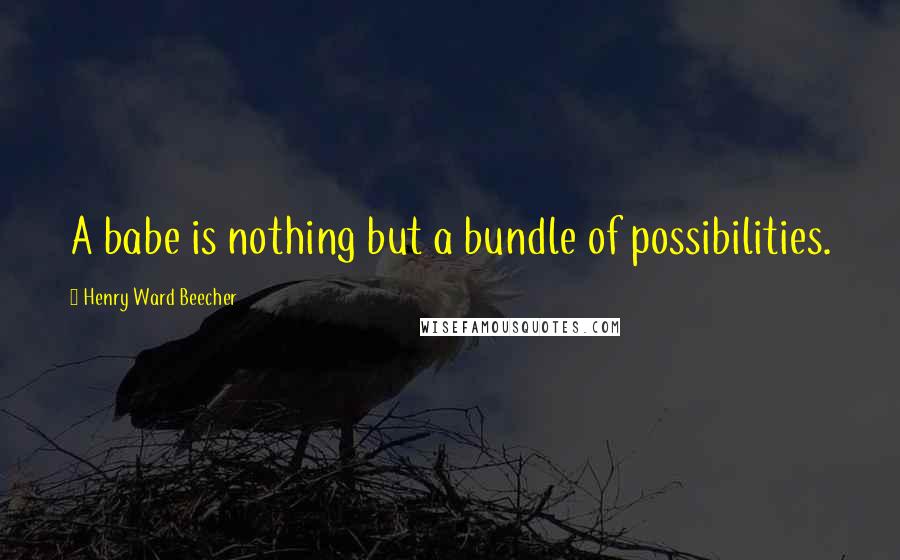 A babe is nothing but a bundle of possibilities.

Henry Ward Beecher

WISEFAMOUSQUOTES.COM